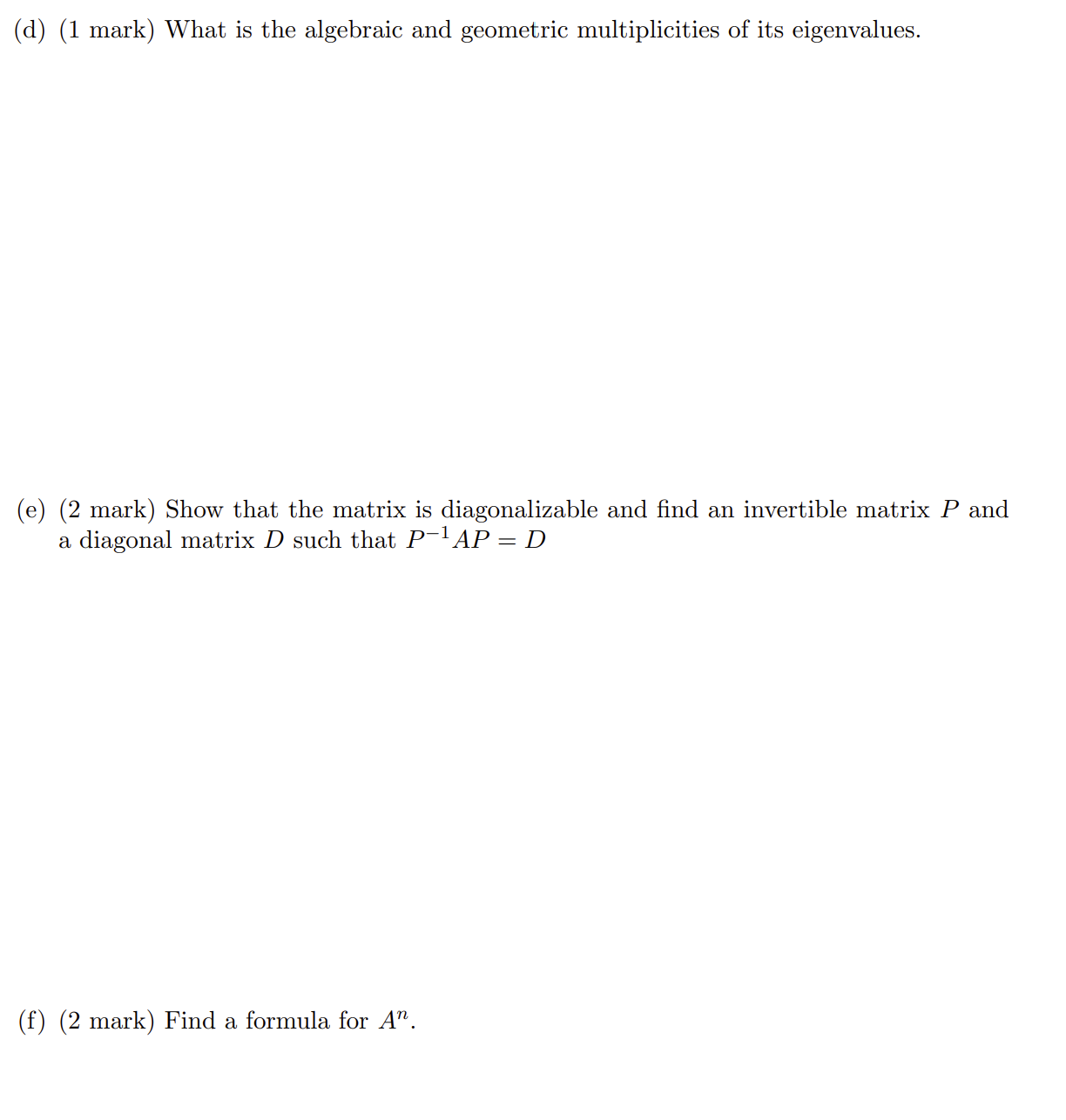 (d) (1 mark) What is the algebraic and geometric multiplicities of its eigenvalues.

(e) (2 mark) Show that the matrix is diagonalizable and find an invertible matrix $P$ and a diagonal matrix $D$ such that $P^{-1}AP = D$

(f) (2 mark) Find a formula for $A^n$.